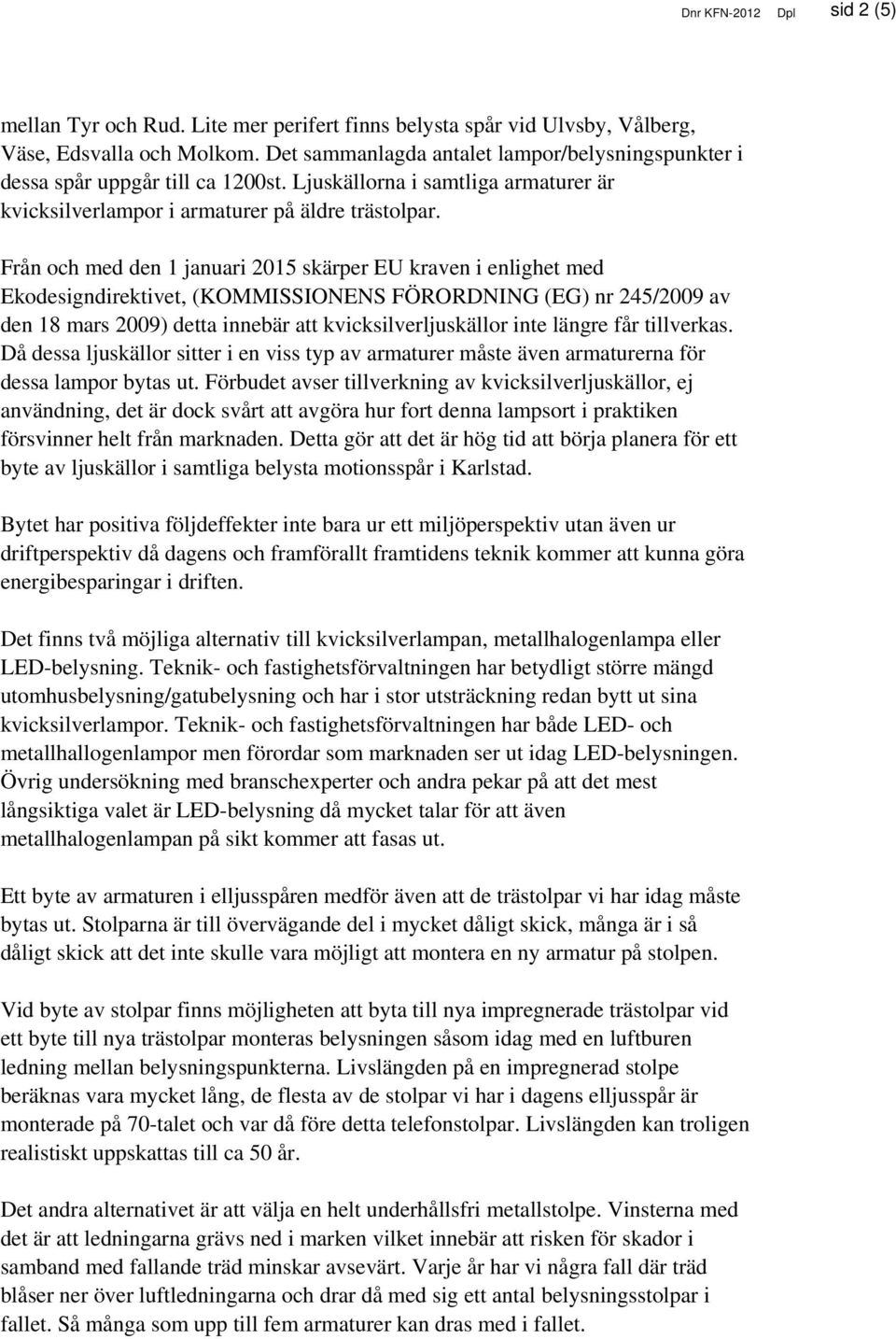 Dnr KFN-2012 Dpl sid 2 (5)

mellan Tyr och Rud. Lite mer perifert finns belysta spår vid Ulvsby, Vålberg, Väse, Edsvalla och Molkom. Det sammanlagda antalet lampor/belysningspunkter i dessa spår uppgår till ca 1200st. Ljuskällorna i samtliga armaturer är kvicksilverlampor i armaturer på äldre trästolpar.

Från och med den 1 januari 2015 skärper EU kraven i enlighet med Ekodesigndirektivet, (KOMMISSIONENS FÖRORDNING (EG) nr 245/2009 av den 18 mars 2009) detta innebär att kvicksilverljuskällor inte längre får tillverkas. Då dessa ljuskällor sitter i en viss typ av armaturer måste även armaturerna för dessa lampor bytas ut. Förbudet avser tillverkning av kvicksilverljuskällor, ej användning, det är dock svårt att avgöra hur fort denna lampsort i praktiken försvinner helt från marknaden. Detta gör att det är hög tid att börja planera för ett byte av ljuskällor i samtliga belysta motionsspår i Karlstad.

Bytet har positiva följdeffekter inte bara ur ett miljöperspektiv utan även ur driftperspektiv då dagens och framförallt framtidens teknik kommer att kunna göra energibesparingar i driften.

Det finns två möjliga alternativ till kvicksilverlampan, metallhalogenlampa eller LED-belysning. Teknik- och fastighetsförvaltningen har betydligt större mängd utomhusbelysning/gatubelysning och har i stor utsträckning redan bytt ut sina kvicksilverlampor. Teknik- och fastighetsförvaltningen har både LED- och metallhallogenlampor men förordar som marknaden ser ut idag LED-belysningen. Övrig undersökning med branschexperter och andra pekar på att det mest långsiktiga valet är LED-belysning då mycket talar för att även metallhalogenlampan på sikt kommer att fasas ut.

Ett byte av armaturen i elljusspåren medför även att de trästolpar vi har idag måste bytas ut. Stolparna är till övervägande del i mycket dåligt skick, många är i så dåligt skick att det inte skulle vara möjligt att montera en ny armatur på stolpen.

Vid byte av stolpar finns möjligheten att byta till nya impregnerade trästolpar vid ett byte till nya trästolpar monteras belysningen såsom idag med en luftburen ledning mellan belysningspunkterna. Livslängden på en impregnerad stolpe beräknas vara mycket lång, de flesta av de stolpar vi har i dagens elljusspår är monterade på 70-talet och var då före detta telefonstolpar. Livslängden kan troligen realistiskt uppskattas till ca 50 år.

Det andra alternativet är att välja en helt underhållsfri metallstolpe. Vinsterna med det är att ledningarna grävs ned i marken vilket innebär att risken för skador i samband med fallande träd minskar avsevärt. Varje år har vi några fall där träd blåser ner över luftledningarna och drar då med sig ett antal belysningsstolpar i fallet. Så många som upp till fem armaturer kan dras med i fallet.